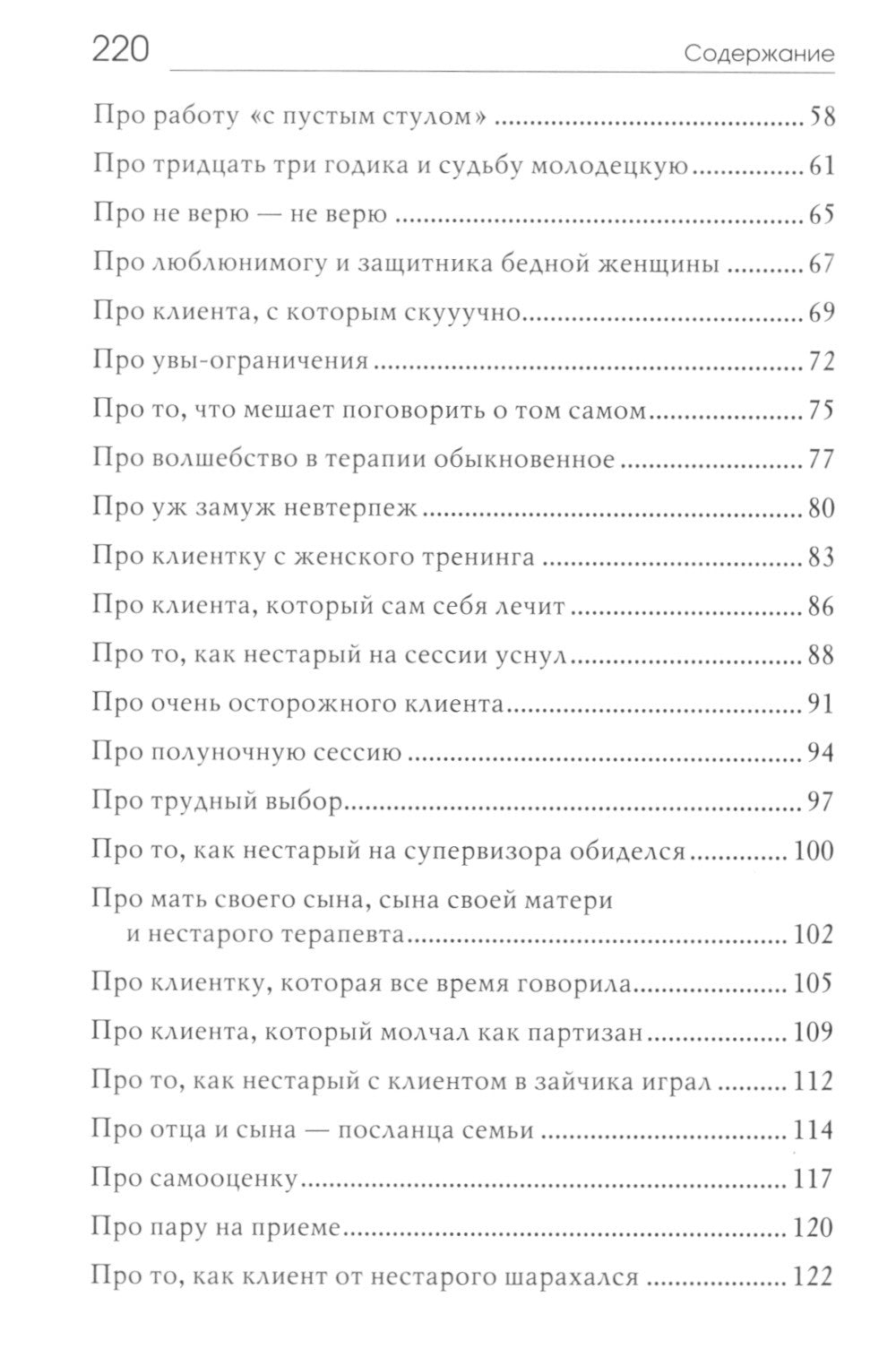 220 Содержание

Про работу «с пустым стулом» 58

Про тридцать три годика и судьбу молодецкую 61

Про не верю — не верю 65

Про люблюнимогу и защитника бедной женщины 67

Про клиента, с которым скууучно 69

Про увы-ограничения 72

Про то, что мешает поговорить о том самом 75

Про волшебство в терапии обыкновенное 77

Про уж замуж невтерпеж 80

Про клиентку с женского тренинга 83

Про клиента, который сам себя лечит 86

Про то, как нестарый на сессии уснул 88

Про очень осторожного клиента 91

Про полуночную сессию 94

Про трудный выбор 97

Про то, как нестарый на супервизора обиделся 100

Про мать своего сына, сына своей матери и нестарого терапевта 102

Про клиентку, которая все время говорила 105

Про клиента, который молчал как партизан 109

Про то, как нестарый с клиентом в зайчика играл 112

Про отца и сына — посланца семьи 114

Про самооценку 117

Про пару на приеме 120

Про то, как клиент от нестарого шарахался 122